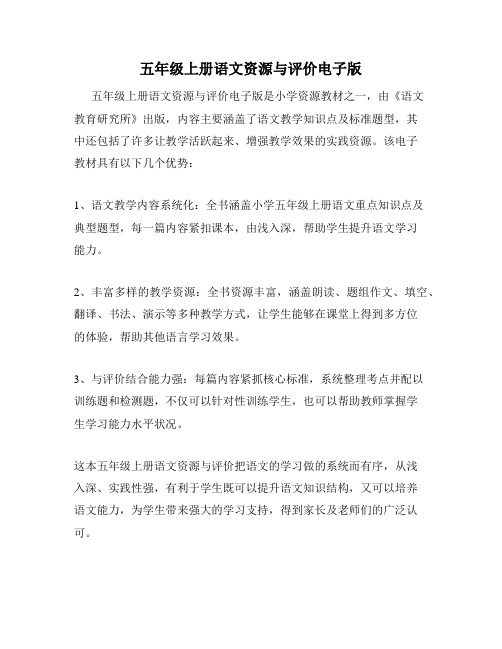 五年级上册语文资源与评价电子版

五年级上册语文资源与评价电子版是小学资源教材之一，由《语文教育研究所》出版，内容主要涵盖了语文教学知识点及标准题型，其中还包括了许多让教学活跃起来、增强教学效果的实践资源。该电子教材具有以下几个优势：

1、语文教学内容系统化：全书涵盖小学五年级上册语文重点知识点及典型题型，每一篇内容紧扣课本，由浅入深，帮助学生提升语文学习能力。

2、丰富多样的教学资源：全书资源丰富，涵盖朗读、题组作文、填空、翻译、书法、演示等多种教学方式，让学生能够在课堂上得到多方位的体验，帮助其他语言学习效果。

3、与评价结合能力强：每篇内容紧抓核心标准，系统整理考点并配以训练题和检测题，不仅可以针对性训练学生，也可以帮助教师掌握学生学习能力水平状况。

这本五年级上册语文资源与评价把语文的学习做的系统而有序，从浅入深、实践性强，有利于学生既可以提升语文知识结构，又可以培养语文能力，为学生带来强大的学习支持，得到家长及老师们的广泛认可。